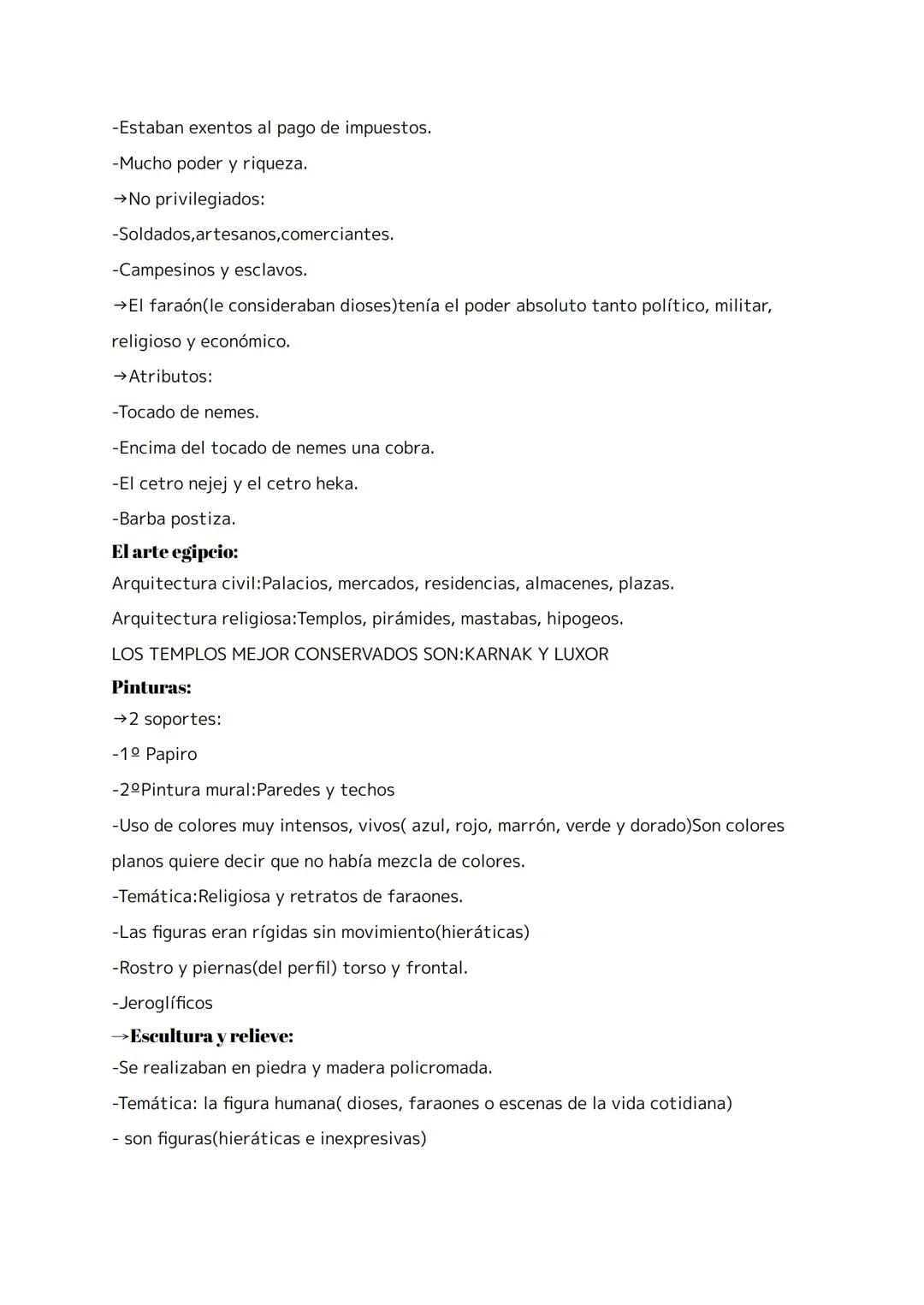 -Estaban exentos al pago de impuestos.
-Mucho poder y riqueza.
→No privilegiados:
-Soldados,artesanos,comerciantes.
-Campesinos y esclavos.
→El faraón(le consideraban dioses)tenía el poder absoluto tanto político, militar, religioso y económico.
→Atributos:
-Tocado de nemes.
-Encima del tocado de nemes una cobra.
-El cetro nejej y el cetro heka.
-Barba postiza.
El arte egipcio:
Arquitectura civil:Palacios, mercados, residencias, almacenes, plazas.
Arquitectura religiosa:Templos, pirámides, mastabas, hipogeos.
LOS TEMPLOS MEJOR CONSERVADOS SON:KARNAK Y LUXOR
Pinturas:
→2 soportes:
-1º Papiro
-2ºPintura mural:Paredes y techos
-Uso de colores muy intensos, vivos( azul, rojo, marrón, verde y dorado)Son colores planos quiere decir que no había mezcla de colores.
-Temática:Religiosa y retratos de faraones.
-Las figuras eran rígidas sin movimiento(hieráticas)
-Rostro y piernas(del perfil) torso y frontal.
-Jeroglíficos
→Escultura y relieve:
-Se realizaban en piedra y madera policromada.
-Temática: la figura humana( dioses, faraones o escenas de la vida cotidiana)
- son figuras(hieráticas e inexpresivas)